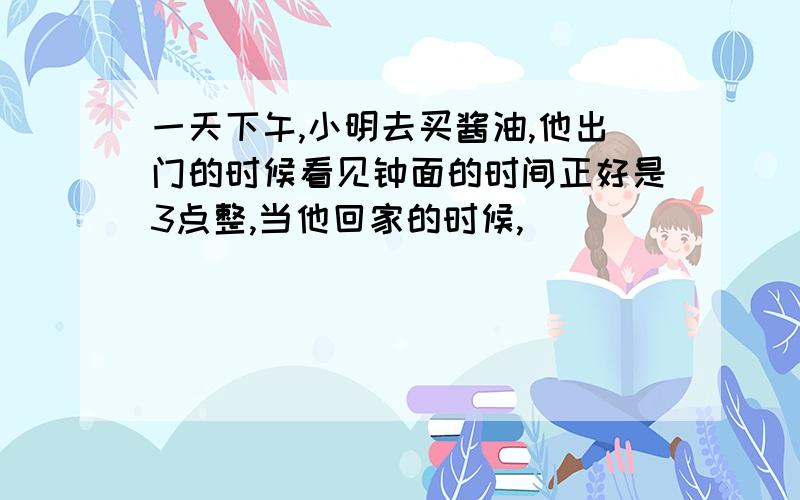 一天下午,小明去买酱油,他出门的时候看见钟面的时间正好是3点整,当他回家的时候,